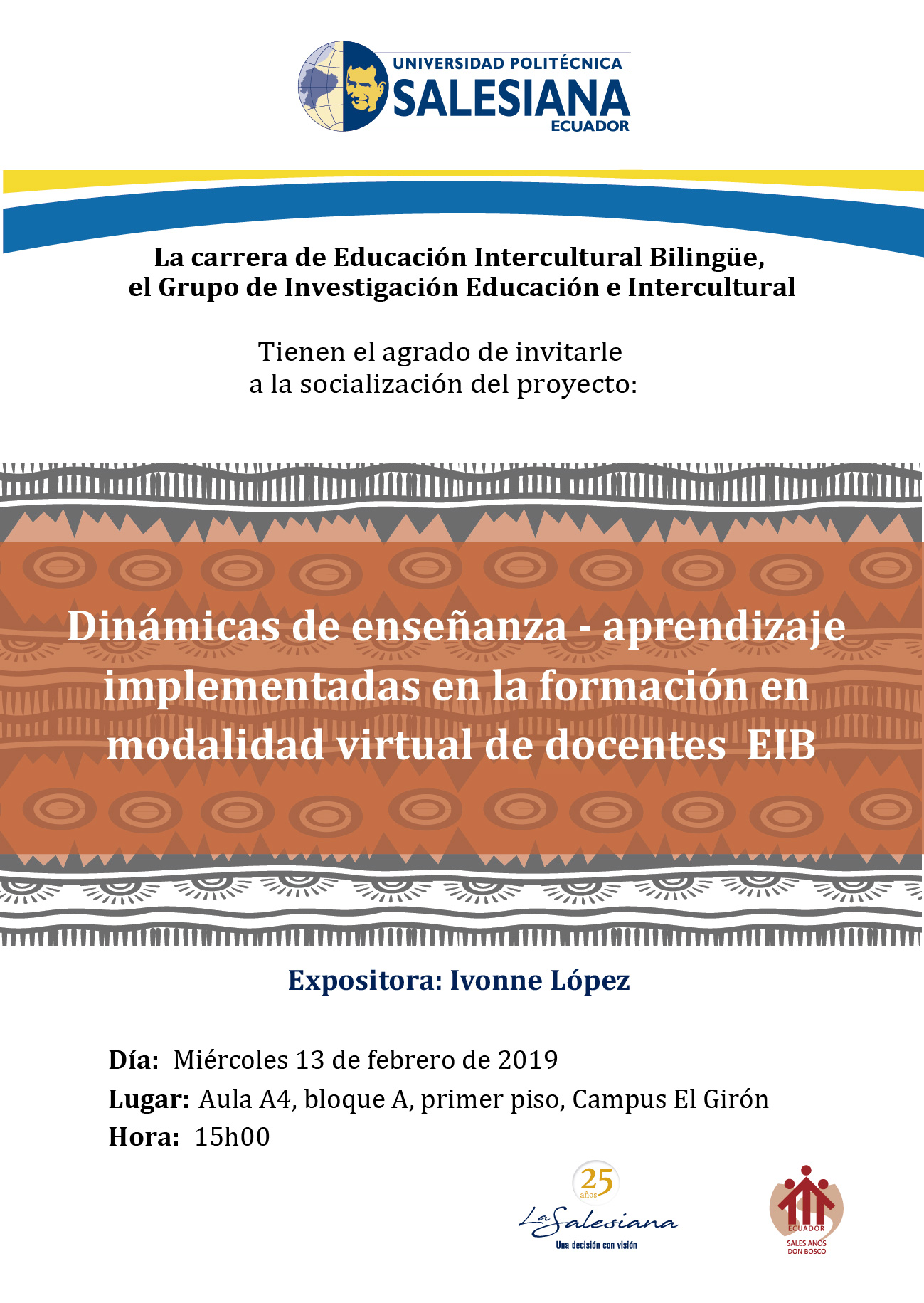 UNIVERSIDAD POLITÉCNICA
SALESIANA
ECUADOR

La carrera de Educación Intercultural Bilingüe,
el Grupo de Investigación Educación e Intercultural

Tienen el agrado de invitarle
a la socialización del proyecto:

Dinámicas de enseñanza - aprendizaje implementadas en la formación en modalidad virtual de docentes EIB

Expositora: Ivonne López

Día: Miércoles 13 de febrero de 2019
Lugar: Aula A4, bloque A, primer piso, Campus El Girón
Hora: 15h00

25 años
La Salesiana
Una decisión con visión

ECUADOR
SALESIANOS DON BOSCO